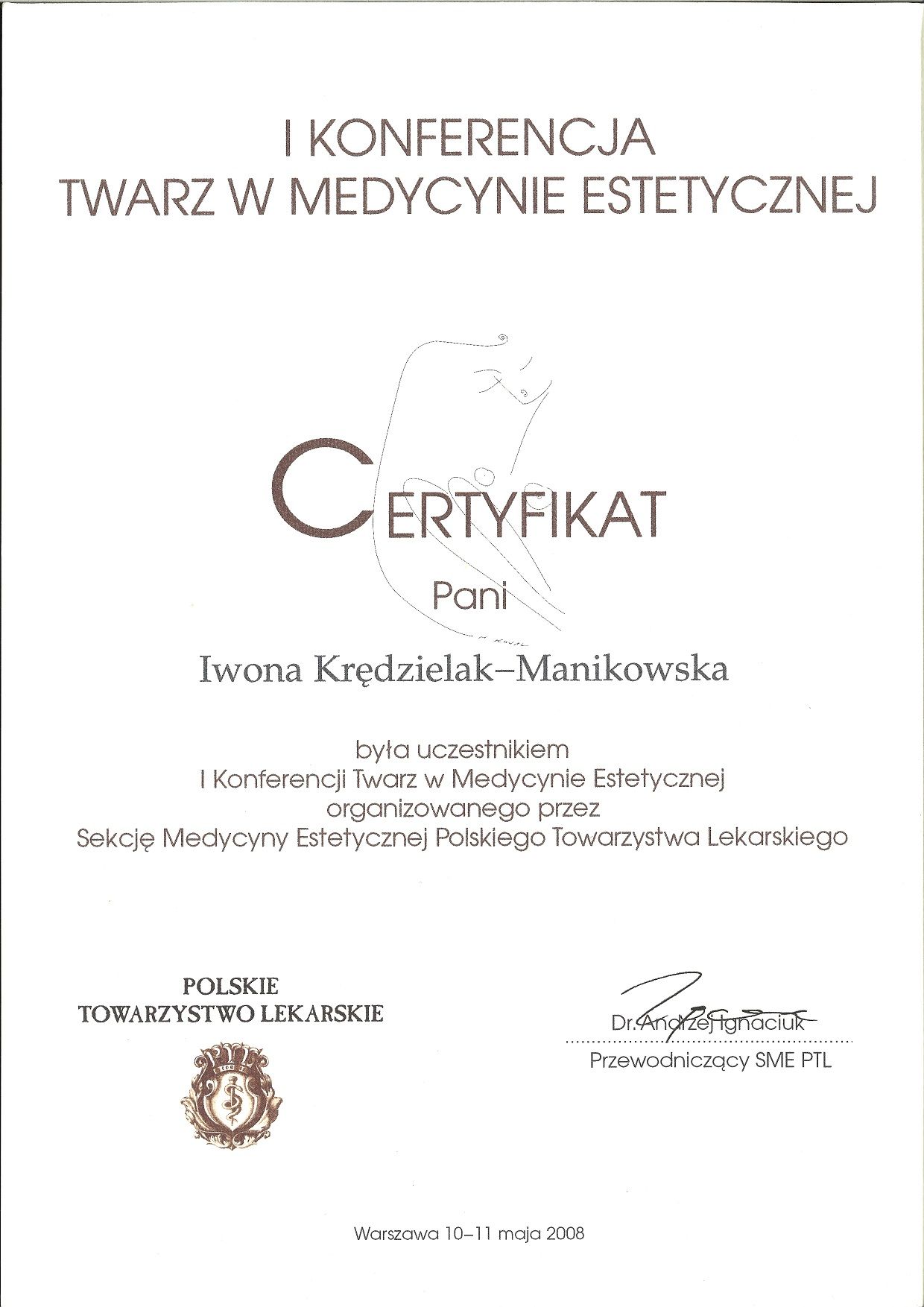 I KONFERENCJA
TWARZ W MEDYCYNIE ESTETYCZNEJ

CERTYFIKAT

Pani

Iwona Krędzielak–Manikowska

była uczestnikiem
I Konferencji Twarz w Medycynie Estetycznej
organizowanego przez
Sekcję Medycyny Estetycznej Polskiego Towarzystwa Lekarskiego

POLSKIE
TOWARZYSTWO LEKARSKIE

Dr. Andrzej Ignaciuk
Przewodniczący SME PTL

Warszawa 10–11 maja 2008